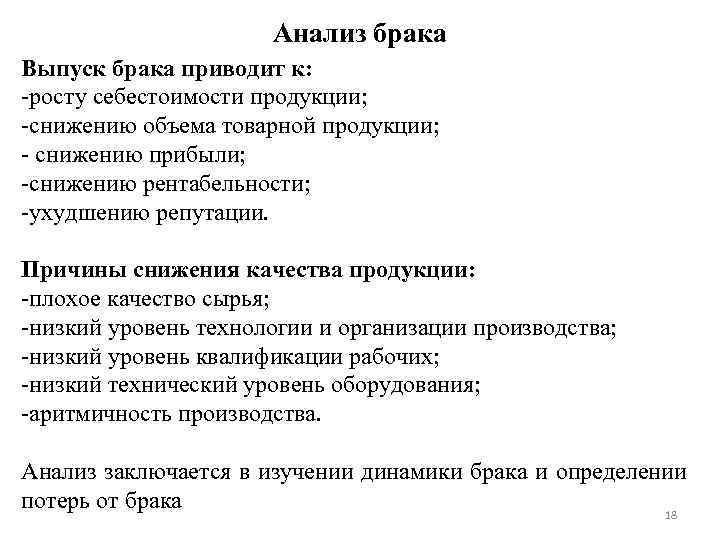 Анализ брака

Выпуск брака приводит к:
-росту себестоимости продукции;
-снижению объема товарной продукции;
- снижению прибыли;
-снижению рентабельности;
-ухудшению репутации.

Причины снижения качества продукции:
-плохое качество сырья;
-низкий уровень технологии и организации производства;
-низкий уровень квалификации рабочих;
-низкий технический уровень оборудования;
-аритмичность производства.

Анализ заключается в изучении динамики брака и определении потерь от брака

18